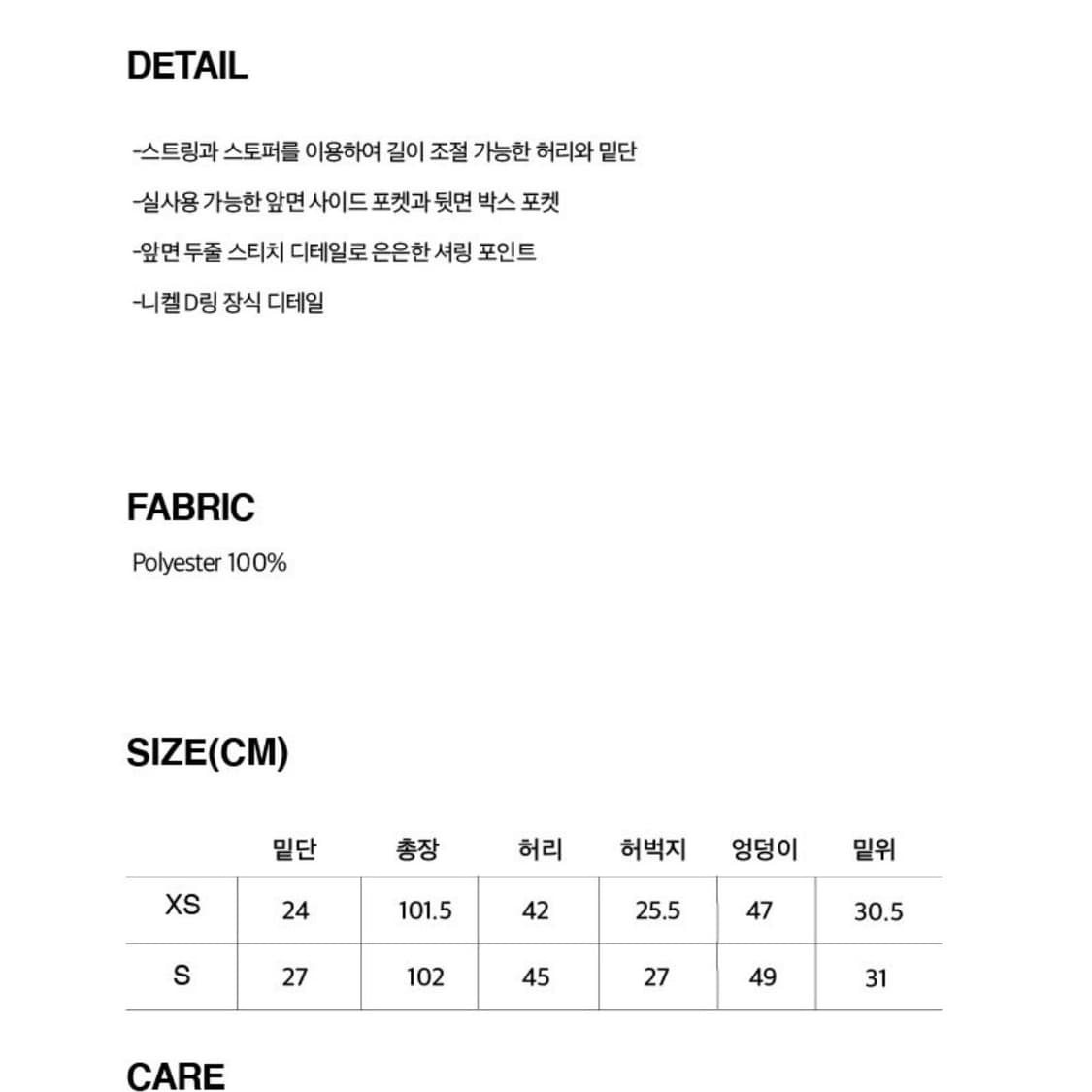 DETAIL

-스트링과 스토퍼를 이용하여 길이 조절 가능한 허리와 밑단

-실사용 가능한 앞면 사이드 포켓과 뒷면 박스 포켓

-앞면 두줄 스티치 디테일로 은은한 셔링 포인트

-니켈 D링 장식 디테일

FABRIC

Polyester 100%

SIZE(CM)

| | 밑단 | 총장 | 허리 | 허벅지 | 엉덩이 | 밑위 |
|---|---|---|---|---|---|---|
| XS | 24 | 101.5 | 42 | 25.5 | 47 | 30.5 |
| S | 27 | 102 | 45 | 27 | 49 | 31 |

CARE